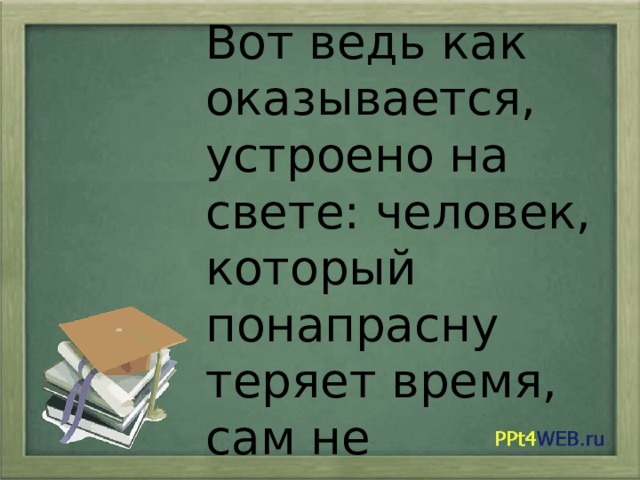 Вот ведь как оказывается, устроено на свете: человек, который понапрасну теряет время, сам не

PPt4WEB.ru